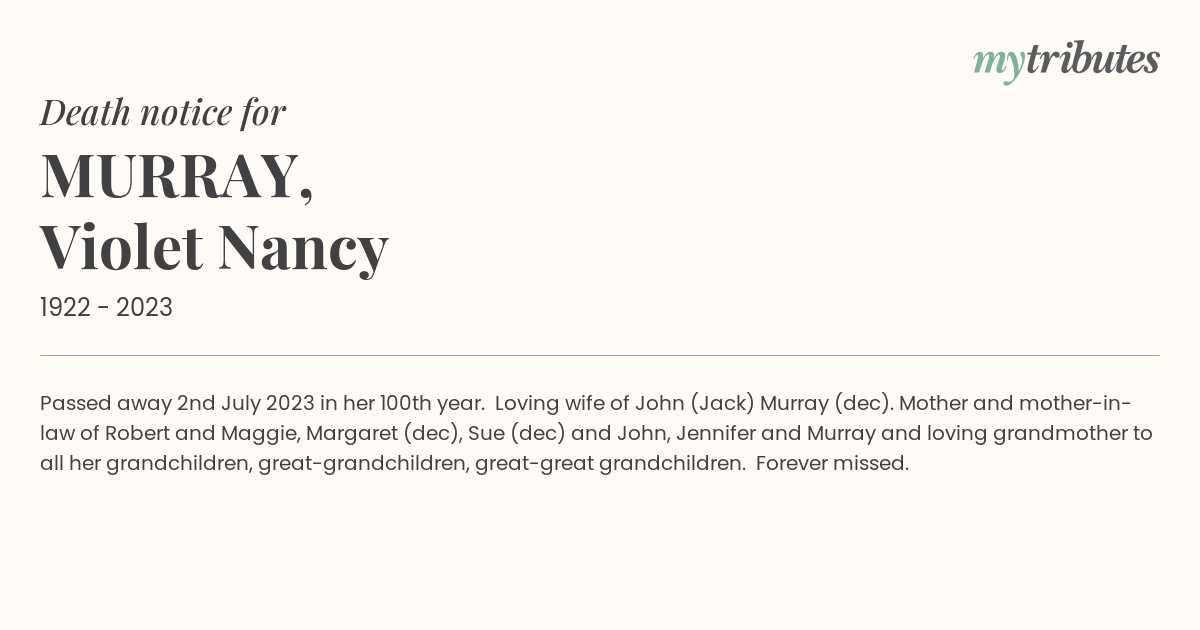 mytributes

Death notice for

MURRAY,
Violet Nancy

1922 - 2023

Passed away 2nd July 2023 in her 100th year. Loving wife of John (Jack) Murray (dec). Mother and mother-in-law of Robert and Maggie, Margaret (dec), Sue (dec) and John, Jennifer and Murray and loving grandmother to all her grandchildren, great-grandchildren, great-great grandchildren. Forever missed.